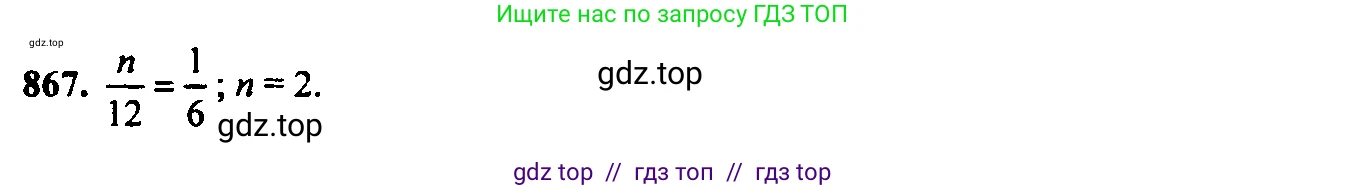 Ищите нас по запросу ГДЗ ТОП

gdz.top

867. $\frac{n}{12} = \frac{1}{6}$; $n = 2$.

gdz.top

gdz.top

gdz top // гдз топ // гдз top